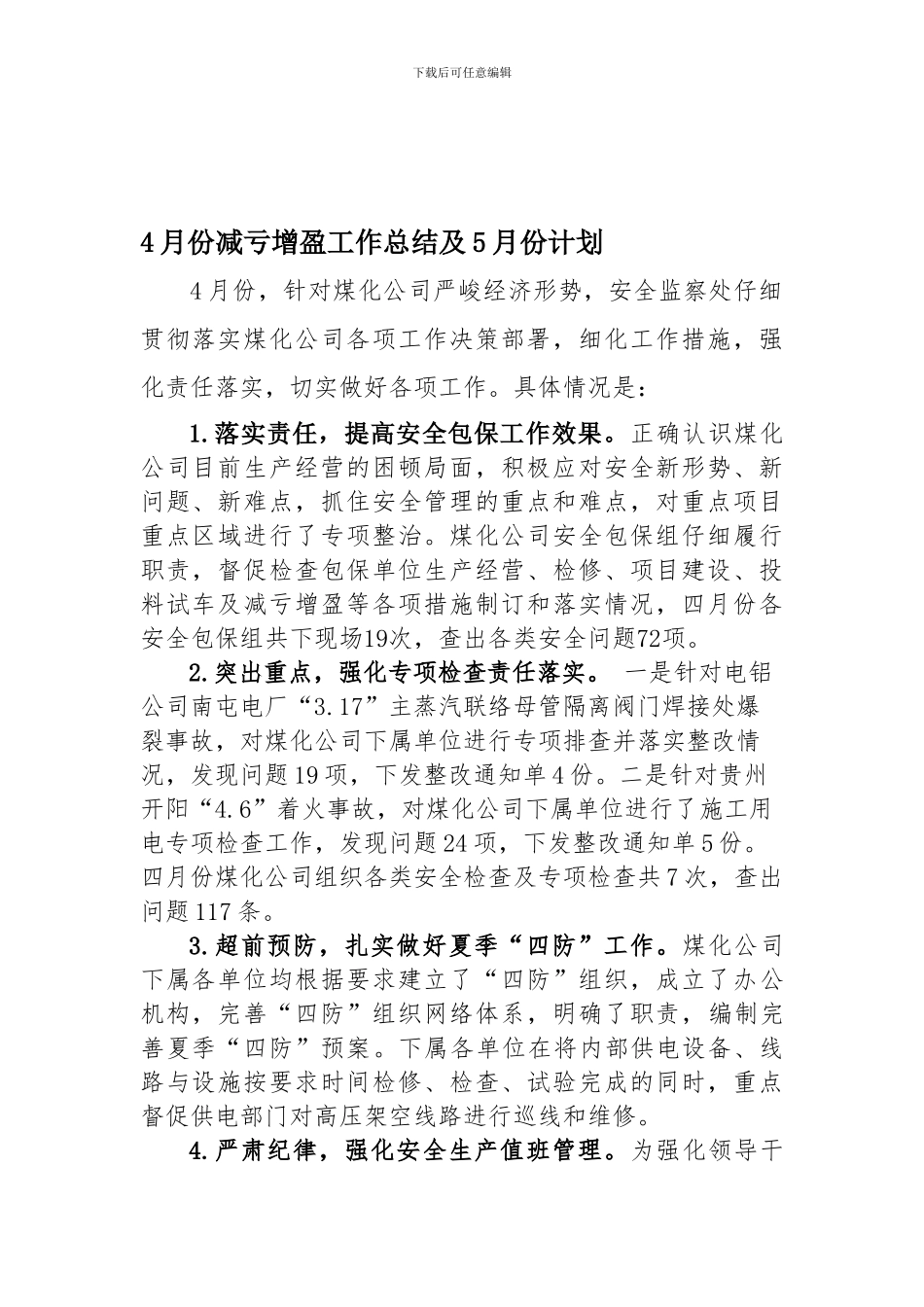 下载后可任意编辑

4月份减亏增盈工作总结及5月份计划

4月份，针对煤化公司严峻经济形势，安全监察处仔细贯彻落实煤化公司各项工作决策部署，细化工作措施，强化责任落实，切实做好各项工作。具体情况是：

1.落实责任，提高安全包保工作效果。正确认识煤化公司目前生产经营的困顿局面，积极应对安全新形势、新问题、新难点，抓住安全管理的重点和难点，对重点项目重点区域进行了专项整治。煤化公司安全包保组仔细履行职责，督促检查包保单位生产经营、检修、项目建设、投料试车及减亏增盈等各项措施制订和落实情况，四月份各安全包保组共下现场19次，查出各类安全问题72项。

2.突出重点，强化专项检查责任落实。 一是针对电铝公司南屯电厂“3.17”主蒸汽联络母管隔离阀门焊接处爆裂事故，对煤化公司下属单位进行专项排查并落实整改情况，发现问题19项，下发整改通知单4份。二是针对贵州开阳“4.6”着火事故，对煤化公司下属单位进行了施工用电专项检查工作，发现问题24项，下发整改通知单5份。四月份煤化公司组织各类安全检查及专项检查共7次，查出问题117条。

3.超前预防，扎实做好夏季“四防”工作。煤化公司下属各单位均根据要求建立了“四防”组织，成立了办公机构，完善“四防”组织网络体系，明确了职责，编制完善夏季“四防”预案。下属各单位在将内部供电设备、线路与设施按要求时间检修、检查、试验完成的同时，重点督促供电部门对高压架空线路进行巡线和维修。

4.严肃纪律，强化安全生产值班管理。为强化领导干